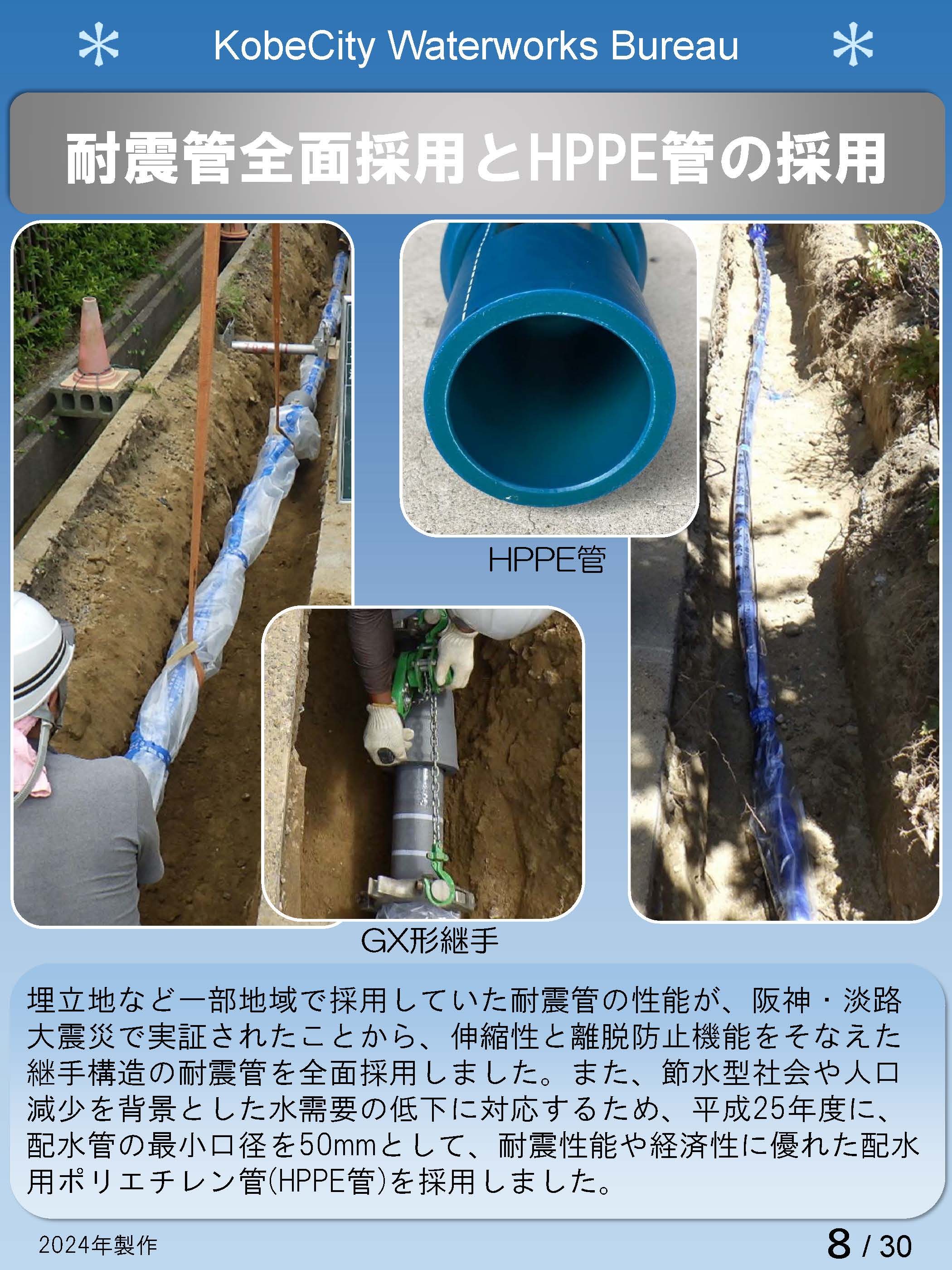 KobeCity Waterworks Bureau

耐震管全面採用とHPPE管の採用

HPPE管

GX形継手

埋立地など一部地域で採用していた耐震管の性能が、阪神・淡路大震災で実証されたことから、伸縮性と離脱防止機能をそなえた継手構造の耐震管を全面採用しました。また、節水型社会や人口減少を背景とした水需要の低下に対応するため、平成25年度に、配水管の最小口径を50mmとして、耐震性能や経済性に優れた配水用ポリエチレン管(HPPE管)を採用しました。

2024年製作

8 / 30